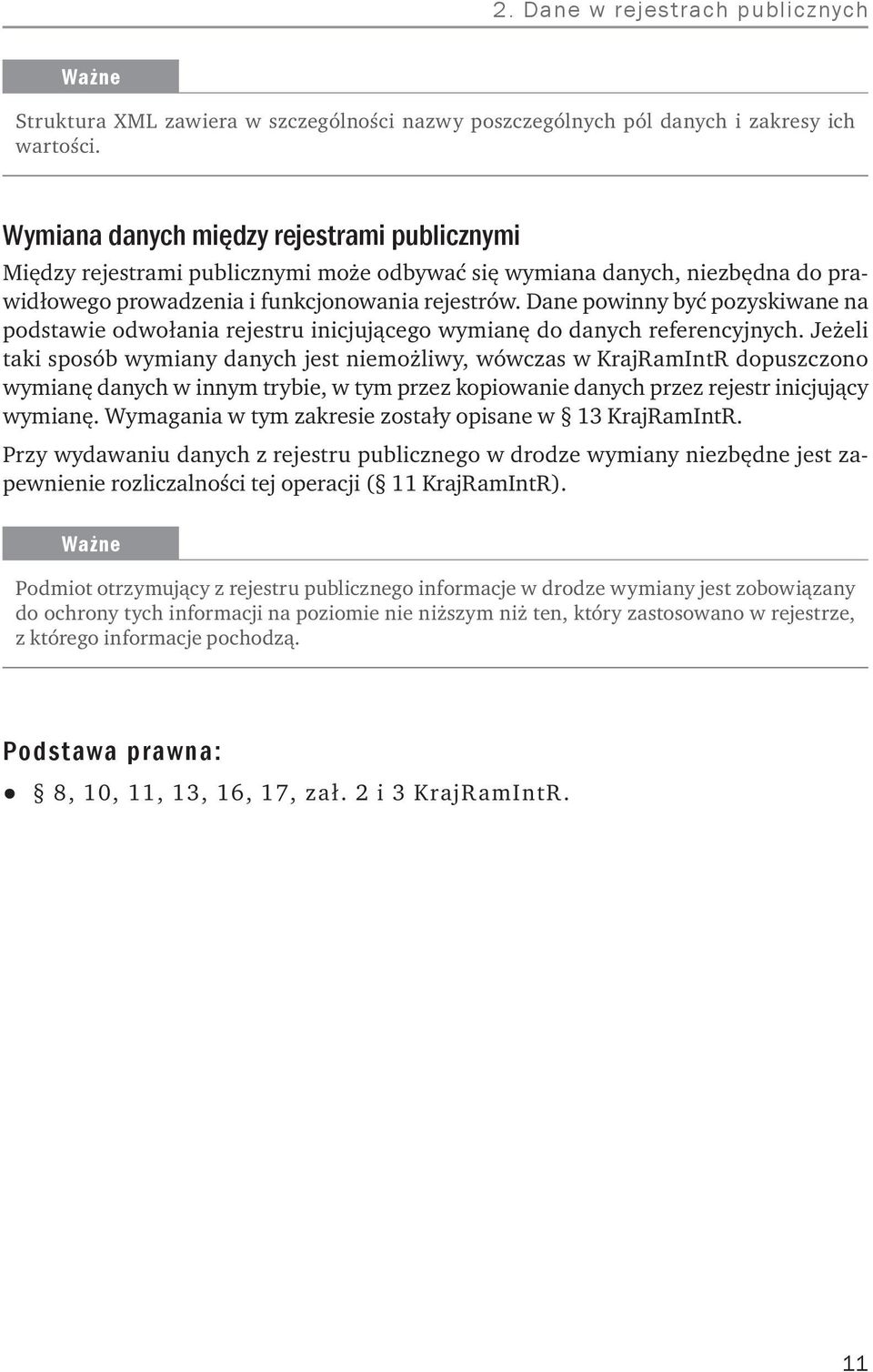 2. Dane w rejestrach publicznych

Ważne

Struktura XML zawiera w szczególności nazwy poszczególnych pól danych i zakresy ich wartości.

Wymiana danych między rejestrami publicznymi

Między rejestrami publicznymi może odbywać się wymiana danych, niezbędna do prawidłowego prowadzenia i funkcjonowania rejestrów. Dane powinny być pozyskiwane na podstawie odwołania rejestru inicjującego wymianę do danych referencyjnych. Jeżeli taki sposób wymiany danych jest niemożliwy, wówczas w KrajRamIntR dopuszczono wymianę danych w innym trybie, w tym przez kopiowanie danych przez rejestr inicjujący wymianę. Wymagania w tym zakresie zostały opisane w § 13 KrajRamIntR.

Przy wydawaniu danych z rejestru publicznego w drodze wymiany niezbędne jest zapewnienie rozliczalności tej operacji (§ 11 KrajRamIntR).

Ważne

Podmiot otrzymujący z rejestru publicznego informacje w drodze wymiany jest zobowiązany do ochrony tych informacji na poziomie nie niższym niż ten, który zastosowano w rejestrze, z którego informacje pochodzą.

Podstawa prawna:

● § 8, 10, 11, 13, 16, 17, zał. 2 i 3 KrajRamIntR.

11